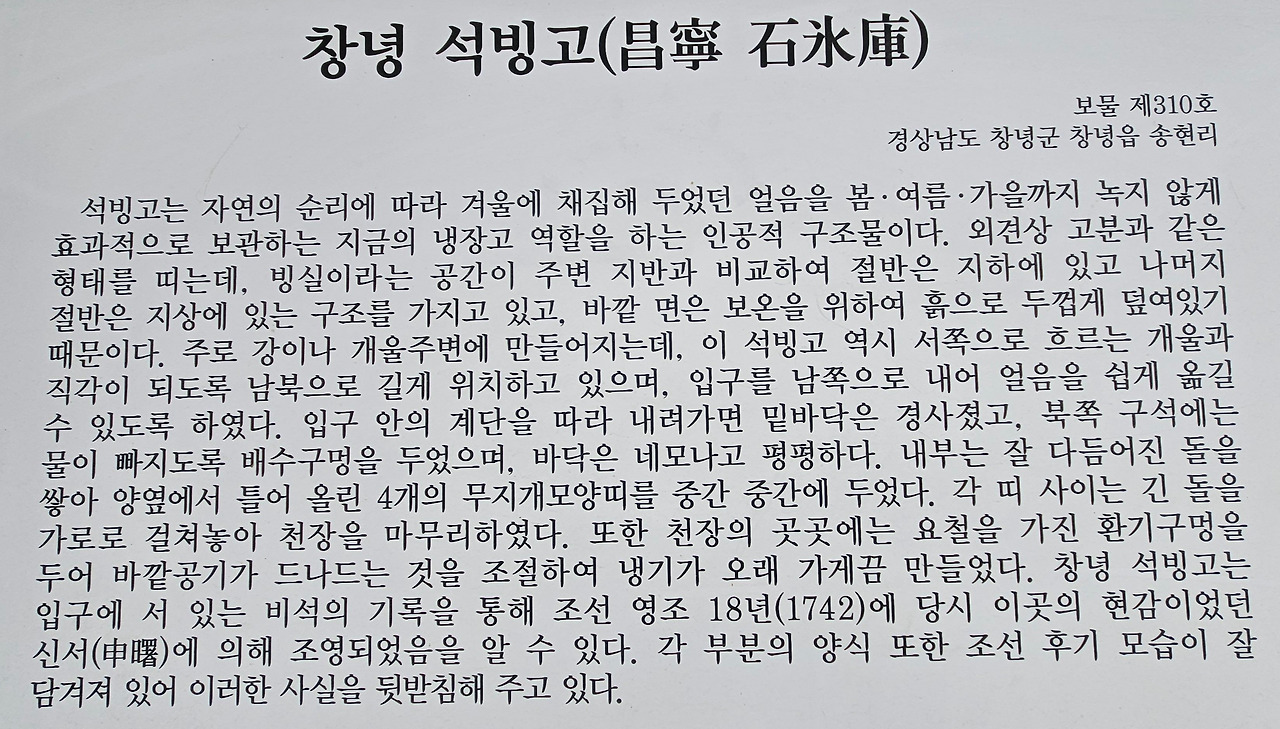 창녕 석빙고(昌寧 石氷庫)

보물 제310호
경상남도 창녕군 창녕읍 송현리

석빙고는 자연의 순리에 따라 겨울에 채집해 두었던 얼음을 봄·여름·가을까지 녹지 않게 효과적으로 보관하는 지금의 냉장고 역할을 하는 인공적 구조물이다. 외견상 고분과 같은 형태를 띠는데, 빙실이라는 공간이 주변 지반과 비교하여 절반은 지하에 있고 나머지 절반은 지상에 있는 구조를 가지고 있고, 바깥 면은 보온을 위하여 흙으로 두껍게 덮여있기 때문이다. 주로 강이나 개울주변에 만들어지는데, 이 석빙고 역시 서쪽으로 흐르는 개울과 직각이 되도록 남북으로 길게 위치하고 있으며, 입구를 남쪽으로 내어 얼음을 쉽게 옮길 수 있도록 하였다. 입구 안의 계단을 따라 내려가면 밑바닥은 경사졌고, 북쪽 구석에는 물이 빠지도록 배수구멍을 두었으며, 바닥은 네모나고 평평하다. 내부는 잘 다듬어진 돌을 쌓아 양옆에서 틀어 올린 4개의 무지개모양띠를 중간 중간에 두었다. 각 띠 사이는 긴 돌을 가로로 걸쳐놓아 천장을 마무리하였다. 또한 천장의 곳곳에는 요철을 가진 환기구멍을 두어 바깥공기가 드나드는 것을 조절하여 냉기가 오래 가게끔 만들었다. 창녕 석빙고는 입구에 서 있는 비석의 기록을 통해 조선 영조 18년(1742)에 당시 이곳의 현감이었던 신서(申曙)에 의해 조영되었음을 알 수 있다. 각 부분의 양식 또한 조선 후기 모습이 잘 담겨져 있어 이러한 사실을 뒷받침해 주고 있다.